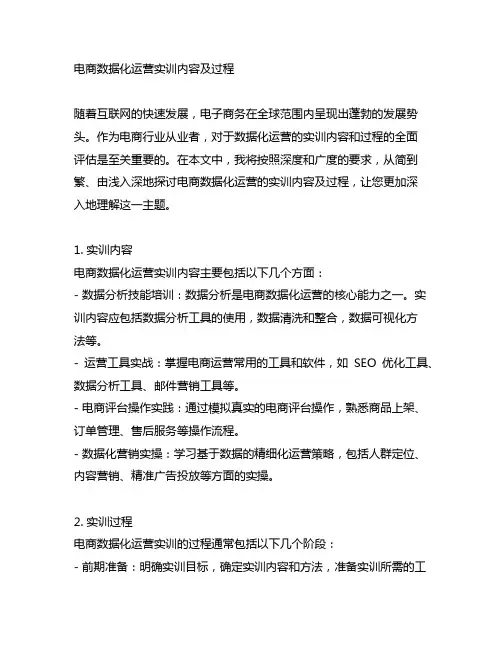 电商数据化运营实训内容及过程

随着互联网的快速发展，电子商务在全球范围内呈现出蓬勃的发展势头。作为电商行业从业者，对于数据化运营的实训内容和过程的全面评估是至关重要的。在本文中，我将按照深度和广度的要求，从简到繁、由浅入深地探讨电商数据化运营的实训内容及过程，让您更加深入地理解这一主题。

1. 实训内容
电商数据化运营实训内容主要包括以下几个方面：
- 数据分析技能培训：数据分析是电商数据化运营的核心能力之一。实训内容应包括数据分析工具的使用，数据清洗和整合，数据可视化方法等。
- 运营工具实战：掌握电商运营常用的工具和软件，如 SEO 优化工具、数据分析工具、邮件营销工具等。
- 电商评台操作实践：通过模拟真实的电商评台操作，熟悉商品上架、订单管理、售后服务等操作流程。
- 数据化营销实操：学习基于数据的精细化运营策略，包括人群定位、内容营销、精准广告投放等方面的实操。

2. 实训过程
电商数据化运营实训的过程通常包括以下几个阶段：
- 前期准备：明确实训目标，确定实训内容和方法，准备实训所需的工